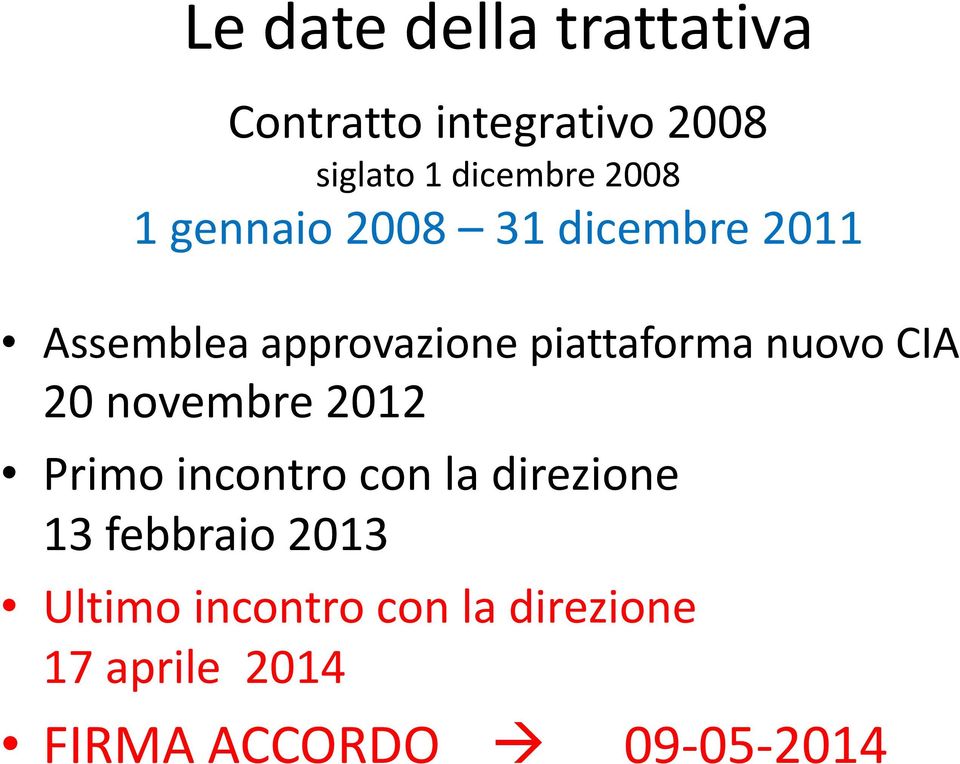 Le date della trattativa

Contratto integrativo 2008
siglato 1 dicembre 2008
1 gennaio 2008 – 31 dicembre 2011

• Assemblea approvazione piattaforma nuovo CIA 20 novembre 2012
• Primo incontro con la direzione 13 febbraio 2013
• Ultimo incontro con la direzione 17 aprile 2014
• FIRMA ACCORDO → 09-05-2014